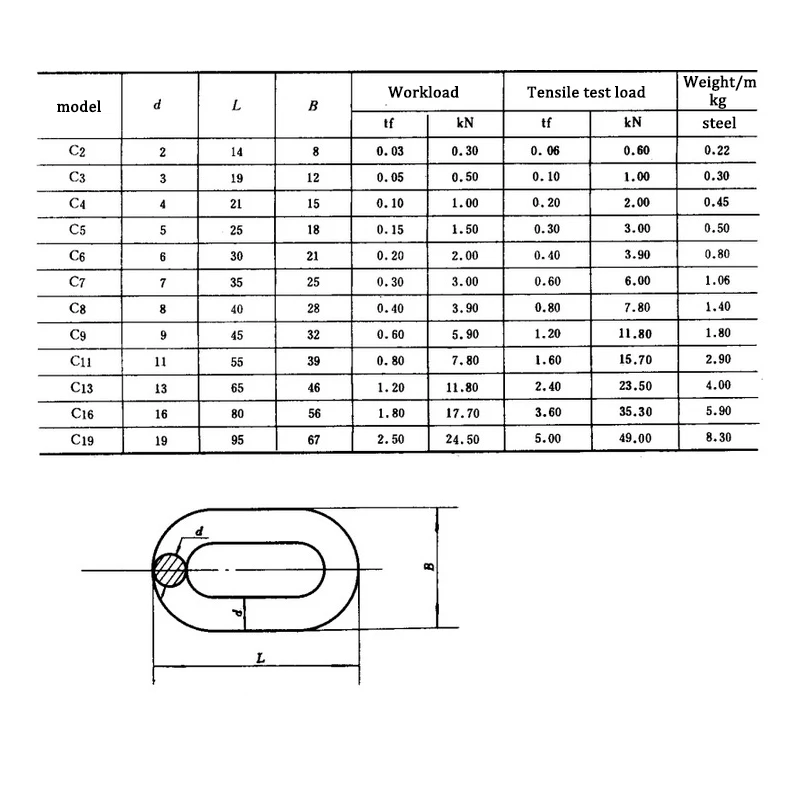 | model | d | L | B | Workload tf | Workload kN | Tensile test load tf | Tensile test load kN | Weight/m kg steel |
|---|---|---|---|---|---|---|---|---|
| C2 | 2 | 14 | 8 | 0.03 | 0.30 | 0.06 | 0.60 | 0.22 |
| C3 | 3 | 19 | 12 | 0.05 | 0.50 | 0.10 | 1.00 | 0.30 |
| C4 | 4 | 21 | 15 | 0.10 | 1.00 | 0.20 | 2.00 | 0.45 |
| C5 | 5 | 25 | 18 | 0.15 | 1.50 | 0.30 | 3.00 | 0.50 |
| C6 | 6 | 30 | 21 | 0.20 | 2.00 | 0.40 | 3.90 | 0.80 |
| C7 | 7 | 35 | 25 | 0.30 | 3.00 | 0.60 | 6.00 | 1.06 |
| C8 | 8 | 40 | 28 | 0.40 | 3.90 | 0.80 | 7.80 | 1.40 |
| C9 | 9 | 45 | 32 | 0.60 | 5.90 | 1.20 | 11.80 | 1.80 |
| C11 | 11 | 55 | 39 | 0.80 | 7.80 | 1.60 | 15.70 | 2.90 |
| C13 | 13 | 65 | 46 | 1.20 | 11.80 | 2.40 | 23.50 | 4.00 |
| C16 | 16 | 80 | 56 | 1.80 | 17.70 | 3.60 | 35.30 | 5.90 |
| C19 | 19 | 95 | 67 | 2.50 | 24.50 | 5.00 | 49.00 | 8.30 |

d
d
B
L